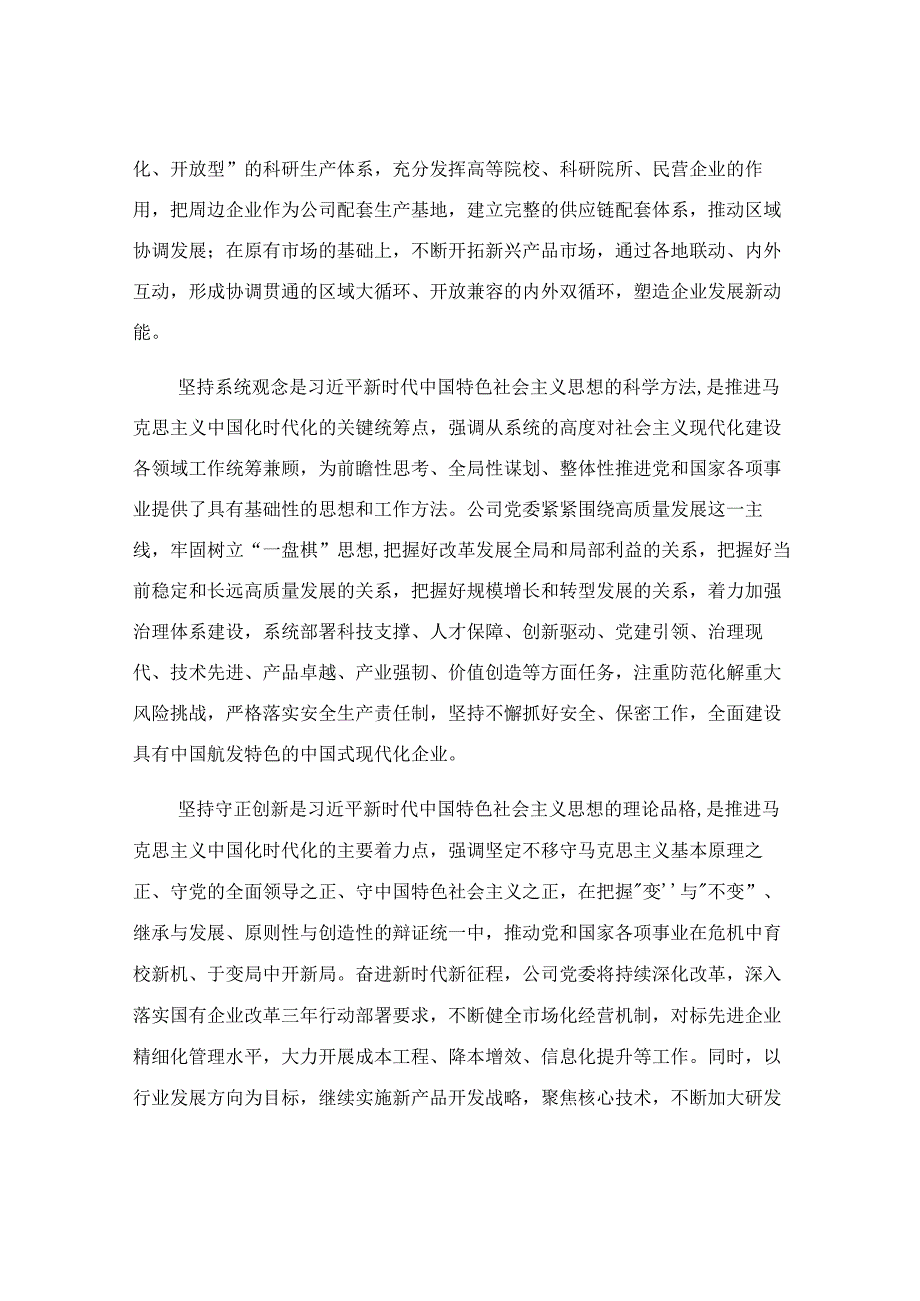 化、开放型”的科研生产体系，充分发挥高等院校、科研院所、民营企业的作用，把周边企业作为公司配套生产基地，建立完整的供应链配套体系，推动区域协调发展；在原有市场的基础上，不断开拓新兴产品市场，通过各地联动、内外互动，形成协调贯通的区域大循环、开放兼容的内外双循环，塑造企业发展新动能。

坚持系统观念是习近平新时代中国特色社会主义思想的科学方法，是推进马克思主义中国化时代化的关键统筹点，强调从系统的高度对社会主义现代化建设各领域工作统筹兼顾，为前瞻性思考、全局性谋划、整体性推进党和国家各项事业提供了具有基础性的思想和工作方法。公司党委紧紧围绕高质量发展这一主线，牢固树立“一盘棋”思想，把握好改革发展全局和局部利益的关系，把握好当前稳定和长远高质量发展的关系，把握好规模增长和转型发展的关系，着力加强治理体系建设，系统部署科技支撑、人才保障、创新驱动、党建引领、治理现代、技术先进、产品卓越、产业强韧、价值创造等方面任务，注重防范化解重大风险挑战，严格落实安全生产责任制，坚持不懈抓好安全、保密工作，全面建设具有中国航发特色的中国式现代化企业。

坚持守正创新是习近平新时代中国特色社会主义思想的理论品格，是推进马克思主义中国化时代化的主要着力点，强调坚定不移守马克思主义基本原理之正、守党的全面领导之正、守中国特色社会主义之正，在把握"变''与"不变”、继承与发展、原则性与创造性的辩证统一中，推动党和国家各项事业在危机中育校新机、于变局中开新局。奋进新时代新征程，公司党委将持续深化改革，深入落实国有企业改革三年行动部署要求，不断健全市场化经营机制，对标先进企业精细化管理水平，大力开展成本工程、降本增效、信息化提升等工作。同时，以行业发展方向为目标，继续实施新产品开发战略，聚焦核心技术，不断加大研发